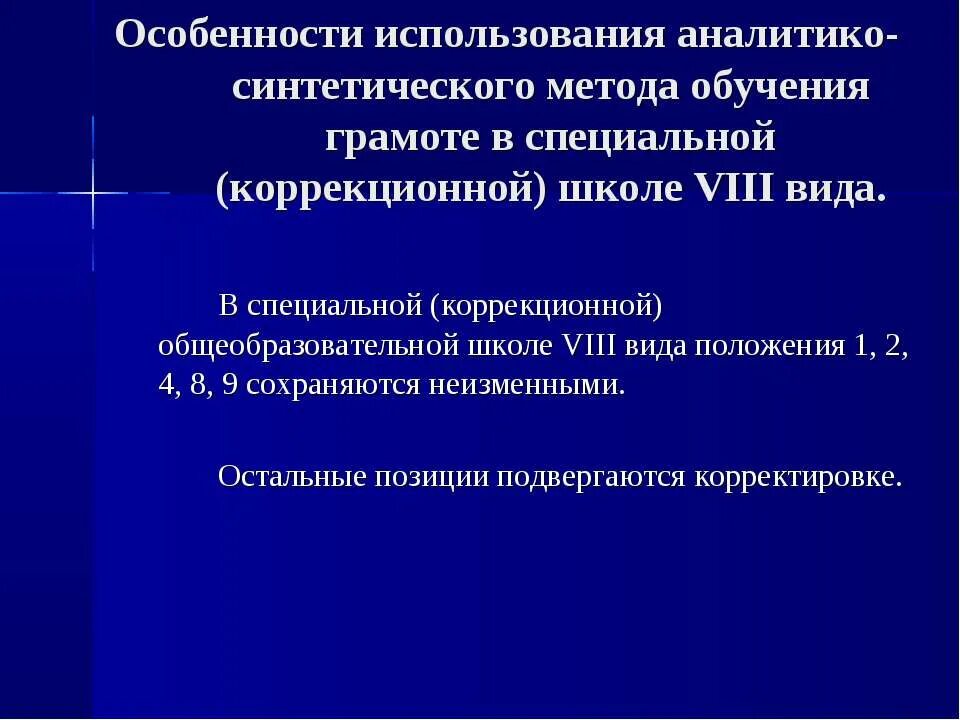 Особенности использования аналитико-синтетического метода обучения грамоте в специальной (коррекционной) школе VIII вида.

В специальной (коррекционной) общеобразовательной школе VIII вида положения 1, 2, 4, 8, 9 сохраняются неизменными.

Остальные позиции подвергаются корректировке.